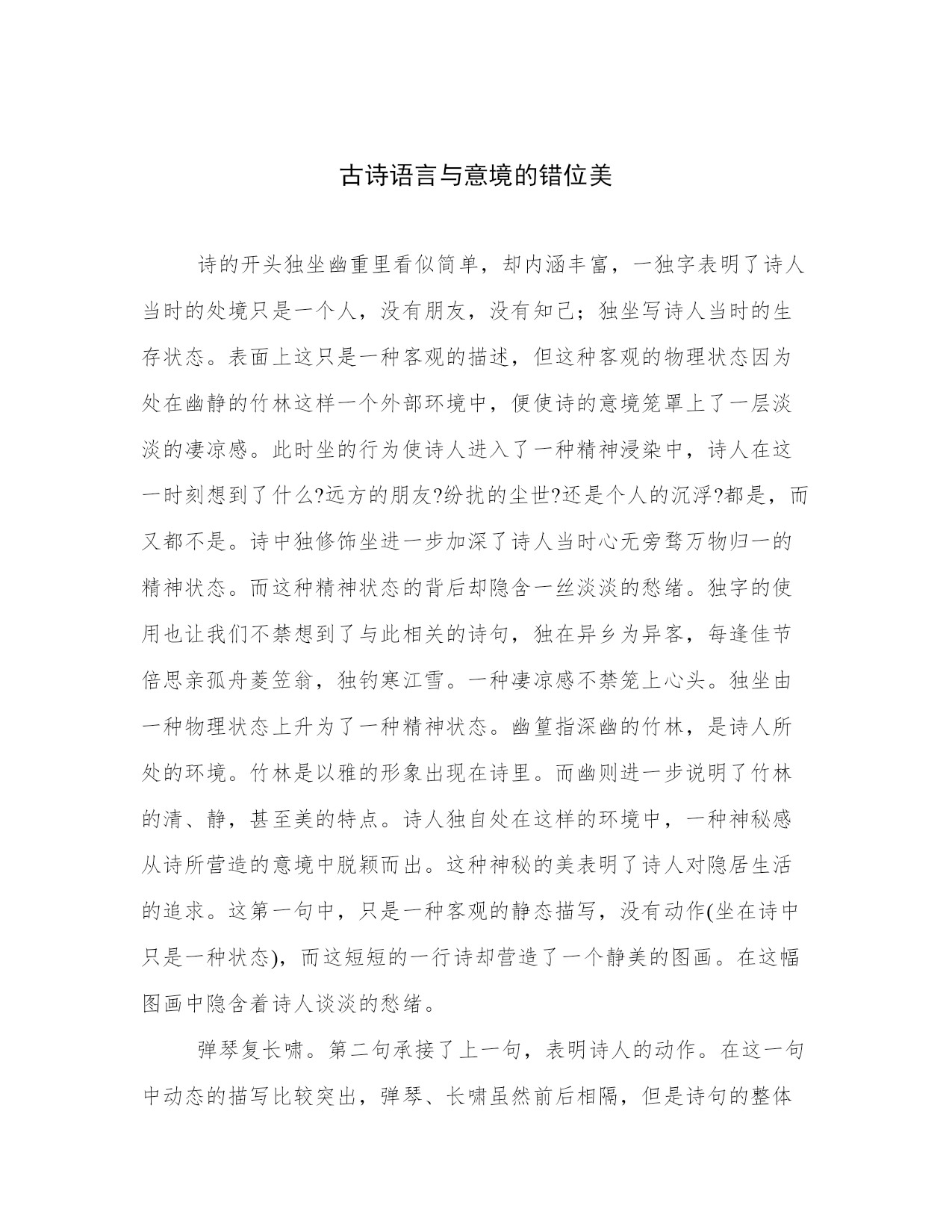 古诗语言与意境的错位美

诗的开头独坐幽重里看似简单，却内涵丰富，一独字表明了诗人当时的处境只是一个人，没有朋友，没有知己；独坐写诗人当时的生存状态。表面上这只是一种客观的描述，但这种客观的物理状态因为处在幽静的竹林这样一个外部环境中，便使诗的意境笼罩上了一层淡淡的凄凉感。此时坐的行为使诗人进入了一种精神浸染中，诗人在这一时刻想到了什么?远方的朋友?纷扰的尘世?还是个人的沉浮?都是，而又都不是。诗中独修饰坐进一步加深了诗人当时心无旁骛万物归一的精神状态。而这种精神状态的背后却隐含一丝淡淡的愁绪。独字的使用也让我们不禁想到了与此相关的诗句，独在异乡为异客，每逢佳节倍思亲孤舟蓑笠翁，独钓寒江雪。一种凄凉感不禁笼上心头。独坐由一种物理状态上升为了一种精神状态。幽篁指深幽的竹林，是诗人所处的环境。竹林是以雅的形象出现在诗里。而幽则进一步说明了竹林的清、静，甚至美的特点。诗人独自处在这样的环境中，一种神秘感从诗所营造的意境中脱颖而出。这种神秘的美表明了诗人对隐居生活的追求。这第一句中，只是一种客观的静态描写，没有动作(坐在诗中只是一种状态)，而这短短的一行诗却营造了一个静美的图画。在这幅图画中隐含着诗人谈淡的愁绪。

弹琴复长啸。第二句承接了上一句，表明诗人的动作。在这一句中动态的描写比较突出，弹琴、长啸虽然前后相隔，但是诗句的整体